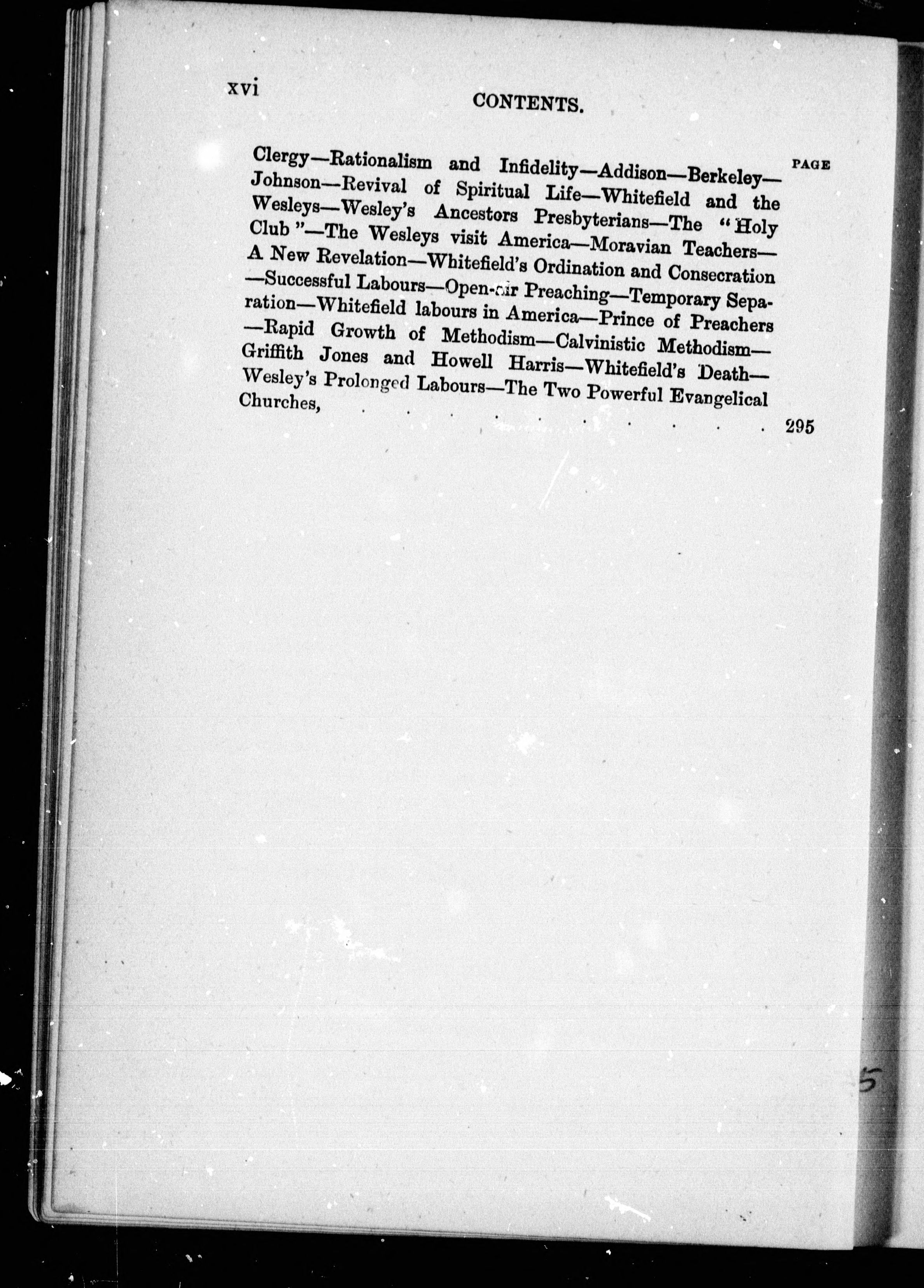 xvi CONTENTS.

PAGE

Clergy—Rationalism and Infidelity—Addison—Berkeley—Johnson—Revival of Spiritual Life—Whitefield and the Wesleys—Wesley's Ancestors Presbyterians—The "Holy Club"—The Wesleys visit America—Moravian Teachers—A New Revelation—Whitefield's Ordination and Consecration—Successful Labours—Open-air Preaching—Temporary Separation—Whitefield labours in America—Prince of Preachers—Rapid Growth of Methodism—Calvinistic Methodism—Griffith Jones and Howell Harris—Whitefield's Death—Wesley's Prolonged Labours—The Two Powerful Evangelical Churches, 295

5